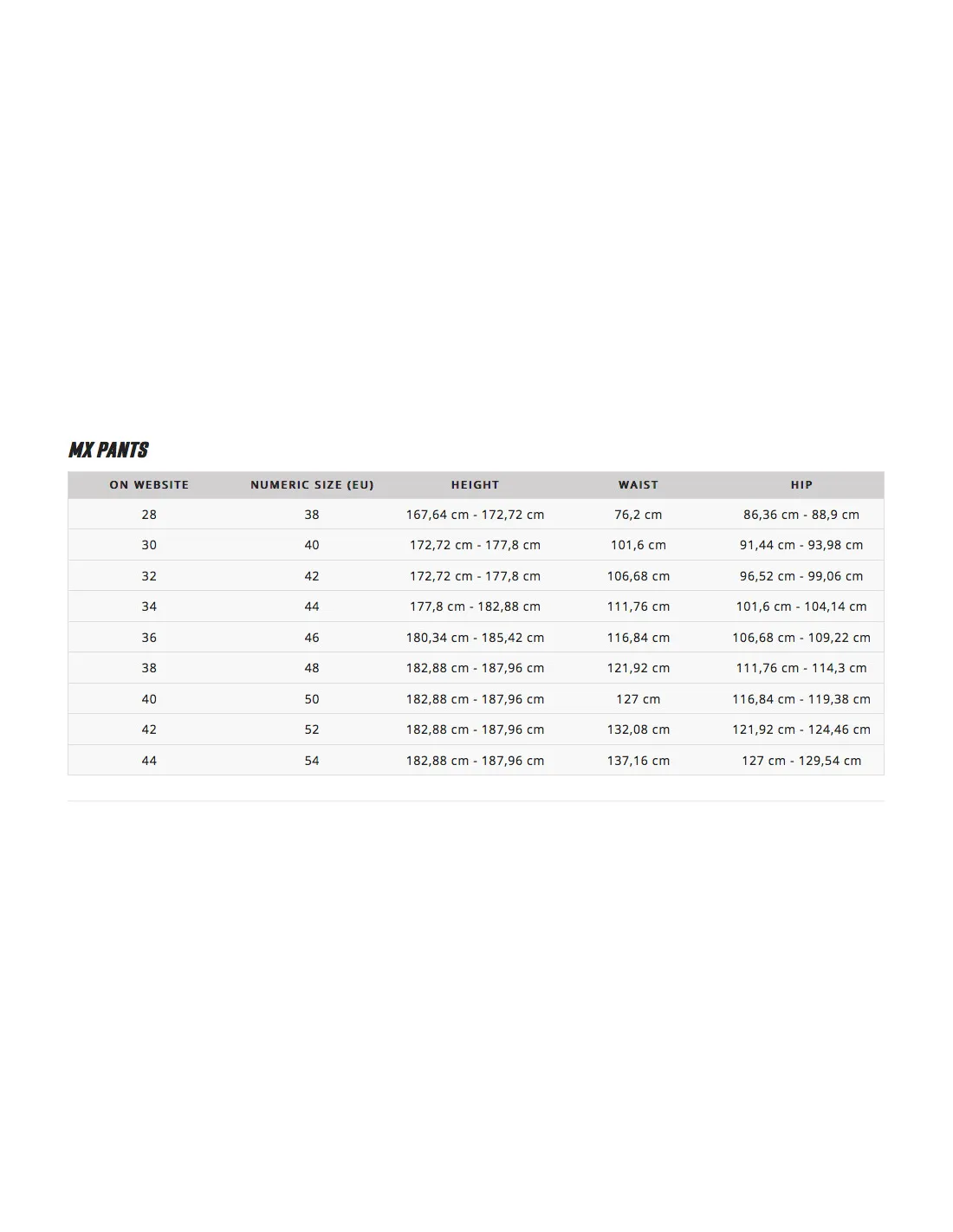 MX PANTS

| ON WEBSITE | NUMERIC SIZE (EU) | HEIGHT | WAIST | HIP |
|---|---|---|---|---|
| 28 | 38 | 167,64 cm - 172,72 cm | 76,2 cm | 86,36 cm - 88,9 cm |
| 30 | 40 | 172,72 cm - 177,8 cm | 101,6 cm | 91,44 cm - 93,98 cm |
| 32 | 42 | 172,72 cm - 177,8 cm | 106,68 cm | 96,52 cm - 99,06 cm |
| 34 | 44 | 177,8 cm - 182,88 cm | 111,76 cm | 101,6 cm - 104,14 cm |
| 36 | 46 | 180,34 cm - 185,42 cm | 116,84 cm | 106,68 cm - 109,22 cm |
| 38 | 48 | 182,88 cm - 187,96 cm | 121,92 cm | 111,76 cm - 114,3 cm |
| 40 | 50 | 182,88 cm - 187,96 cm | 127 cm | 116,84 cm - 119,38 cm |
| 42 | 52 | 182,88 cm - 187,96 cm | 132,08 cm | 121,92 cm - 124,46 cm |
| 44 | 54 | 182,88 cm - 187,96 cm | 137,16 cm | 127 cm - 129,54 cm |